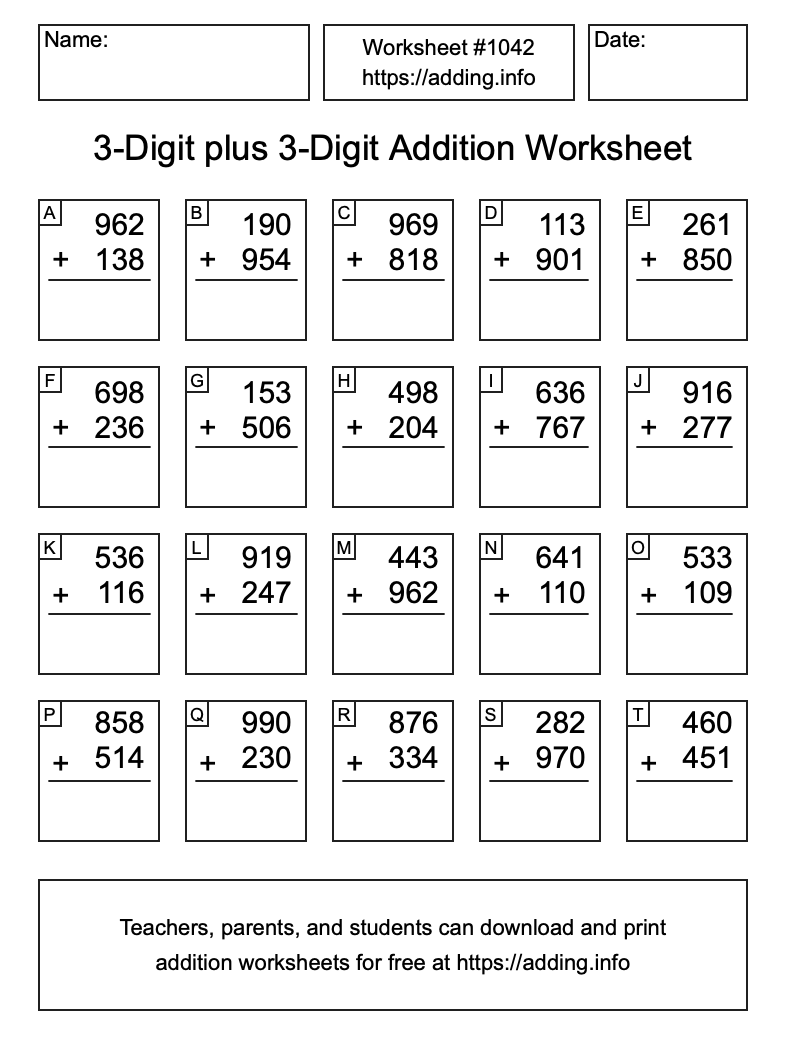 Name:

Worksheet #1042
https://adding.info

Date:

3-Digit plus 3-Digit Addition Worksheet

A
962
+ 138

B
190
+ 954

C
969
+ 818

D
113
+ 901

E
261
+ 850

F
698
+ 236

G
153
+ 506

H
498
+ 204

I
636
+ 767

J
916
+ 277

K
536
+ 116

L
919
+ 247

M
443
+ 962

N
641
+ 110

O
533
+ 109

P
858
+ 514

Q
990
+ 230

R
876
+ 334

S
282
+ 970

T
460
+ 451

Teachers, parents, and students can download and print addition worksheets for free at https://adding.info